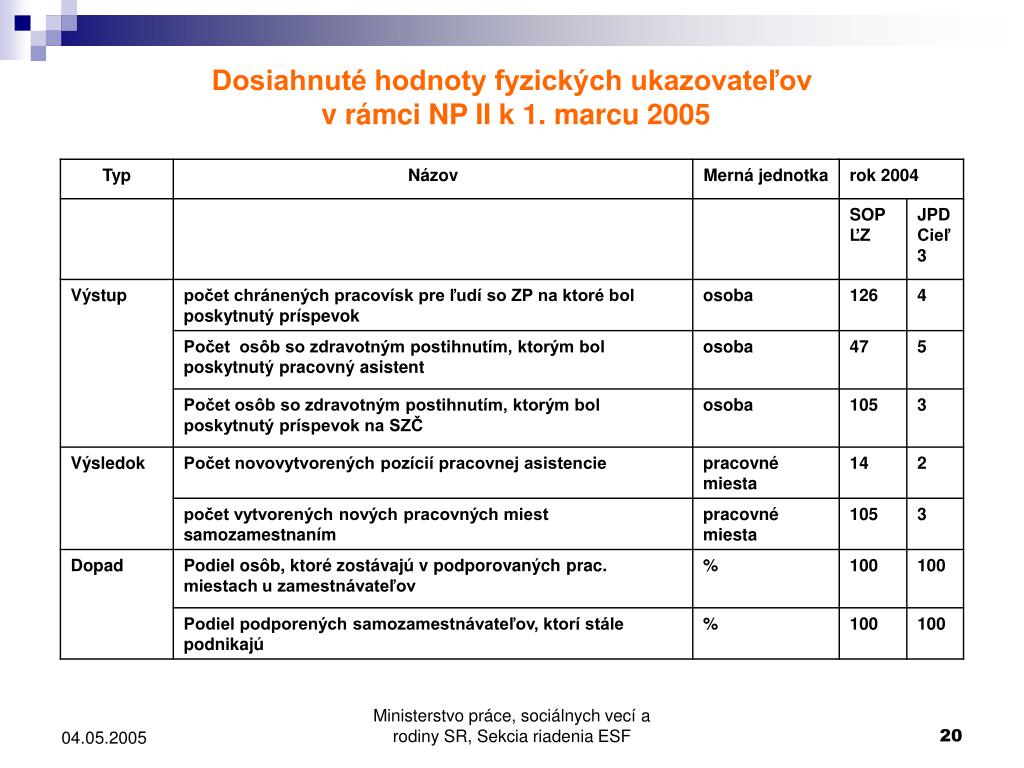 Dosiahnuté hodnoty fyzických ukazovateľov v rámci NP II k 1. marcu 2005

| Typ | Názov | Merná jednotka | rok 2004 | |
|---|---|---|---|---|
| | | | SOP ĽZ | JPD Cieľ 3 |
| Výstup | počet chránených pracovísk pre ľudí so ZP na ktoré bol poskytnutý príspevok | osoba | 126 | 4 |
| | Počet osôb so zdravotným postihnutím, ktorým bol poskytnutý pracovný asistent | osoba | 47 | 5 |
| | Počet osôb so zdravotným postihnutím, ktorým bol poskytnutý príspevok na SZČ | osoba | 105 | 3 |
| Výsledok | Počet novovytvorených pozícií pracovnej asistencie | pracovné miesta | 14 | 2 |
| | počet vytvorených nových pracovných miest samozamestnaním | pracovné miesta | 105 | 3 |
| Dopad | Podiel osôb, ktoré zostávajú v podporovaných prac. miestach u zamestnávateľov | % | 100 | 100 |
| | Podiel podporených samozamestnávateľov, ktorí stále podnikajú | % | 100 | 100 |

04.05.2005

Ministerstvo práce, sociálnych vecí a rodiny SR, Sekcia riadenia ESF

20